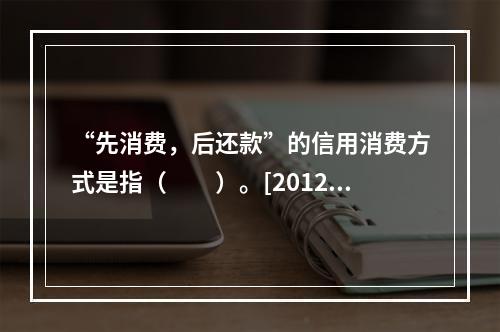 “先消费，后还款”的信用消费方式是指（　　）。[2012...